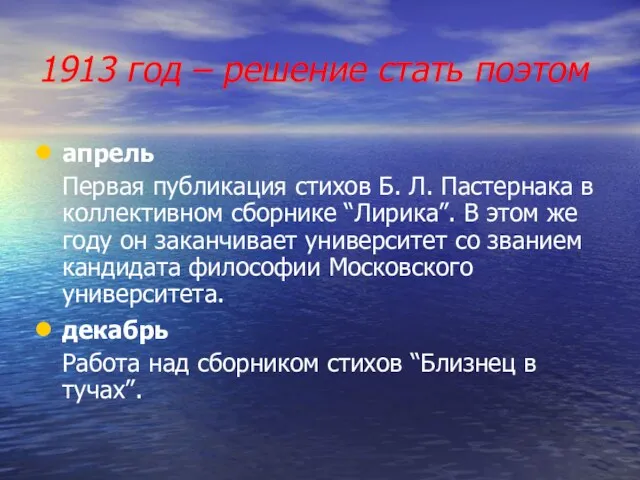 1913 год – решение стать поэтом

апрель

Первая публикация стихов Б. Л. Пастернака в коллективном сборнике “Лирика”. В этом же году он заканчивает университет со званием кандидата философии Московского университета.

декабрь

Работа над сборником стихов “Близнец в тучах”.